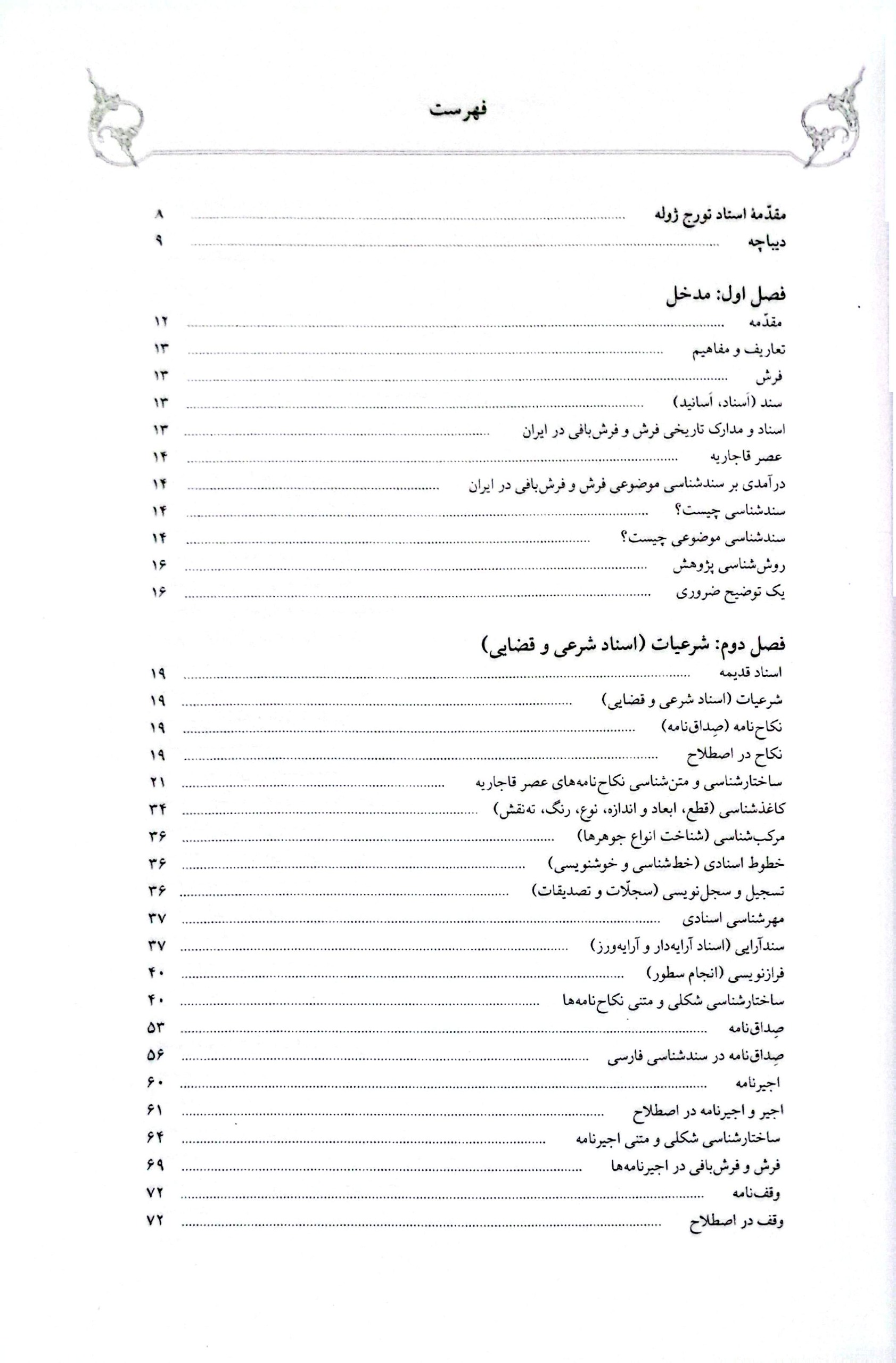 فهرست

مقدّمهٔ استاد تورج ژوله ........ ۸
دیباچه ........ ۹

فصل اول: مدخل
مقدّمه ........ ۱۲
تعاریف و مفاهیم ........ ۱۳
فرش ........ ۱۳
سند (اَسناد، اَسانید) ........ ۱۳
اسناد و مدارک تاریخی فرش و فرش‌بافی در ایران ........ ۱۳
عصر قاجاریه ........ ۱۴
درآمدی بر سندشناسی موضوعی فرش و فرش‌بافی در ایران ........ ۱۴
سندشناسی چیست؟ ........ ۱۴
سندشناسی موضوعی چیست؟ ........ ۱۴
روش‌شناسی پژوهش ........ ۱۶
یک توضیح ضروری ........ ۱۶

فصل دوم: شرعیات (اسناد شرعی و قضایی)
اسناد قدیمه ........ ۱۹
شرعیات (اسناد شرعی و قضایی) ........ ۱۹
نکاح‌نامه (صِداق‌نامه) ........ ۱۹
نکاح در اصطلاح ........ ۱۹
ساختارشناسی و متن‌شناسی نکاح‌نامه‌های عصر قاجاریه ........ ۲۱
کاغذشناسی (قطع، ابعاد و اندازه، نوع، رنگ، ته‌نقش) ........ ۳۴
مرکب‌شناسی (شناخت انواع جوهرها) ........ ۳۶
خطوط اسنادی (خط‌شناسی و خوشنویسی) ........ ۳۶
تسجیل و سجل‌نویسی (سجلّات و تصدیقات) ........ ۳۶
مهرشناسی اسنادی ........ ۳۷
سندآرایی (اسناد آرایه‌دار و آرایه‌ورز) ........ ۳۷
فرازنویسی (انجام سطور) ........ ۴۰
ساختارشناسی شکلی و متنی نکاح‌نامه‌ها ........ ۴۰
صِداق‌نامه ........ ۵۳
صِداق‌نامه در سندشناسی فارسی ........ ۵۶
اجیرنامه ........ ۶۰
اجیر و اجیرنامه در اصطلاح ........ ۶۱
ساختارشناسی شکلی و متنی اجیرنامه ........ ۶۴
فرش و فرش‌بافی در اجیرنامه‌ها ........ ۶۹
وقف‌نامه ........ ۷۲
وقف در اصطلاح ........ ۷۲